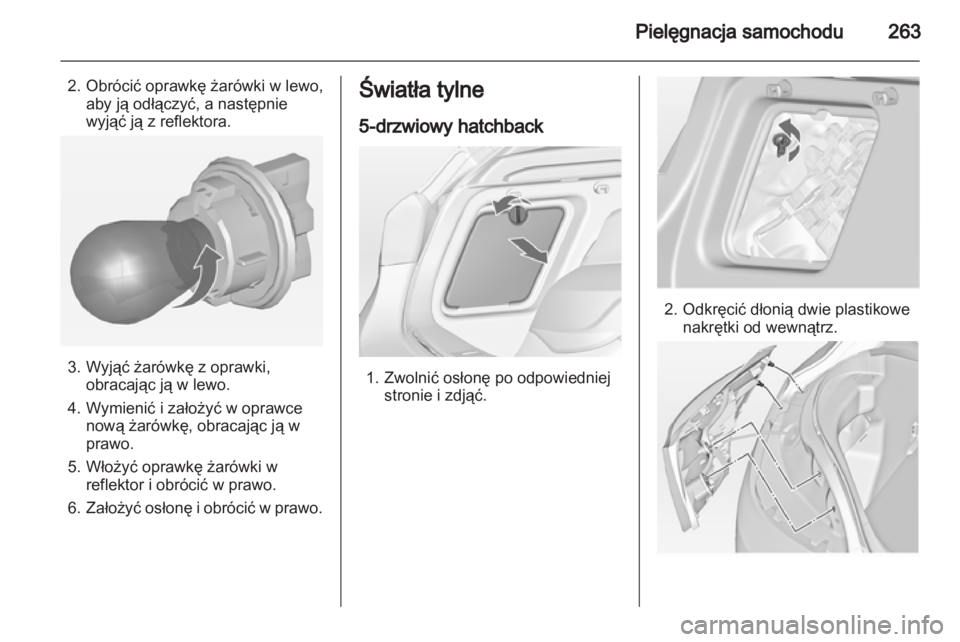 Pielęgnacja samochodu 263

2. Obrócić oprawkę żarówki w lewo, aby ją odłączyć, a następnie wyjąć ją z reflektora.

3. Wyjąć żarówkę z oprawki, obracając ją w lewo.

4. Wymienić i założyć w oprawce nową żarówkę, obracając ją w prawo.

5. Włożyć oprawkę żarówki w reflektor i obrócić w prawo.

6. Założyć osłonę i obrócić w prawo.

Światła tylne

5-drzwiowy hatchback

1. Zwolnić osłonę po odpowiedniej stronie i zdjąć.

2. Odkręcić dłonią dwie plastikowe nakrętki od wewnątrz.

carmanualsonline.info